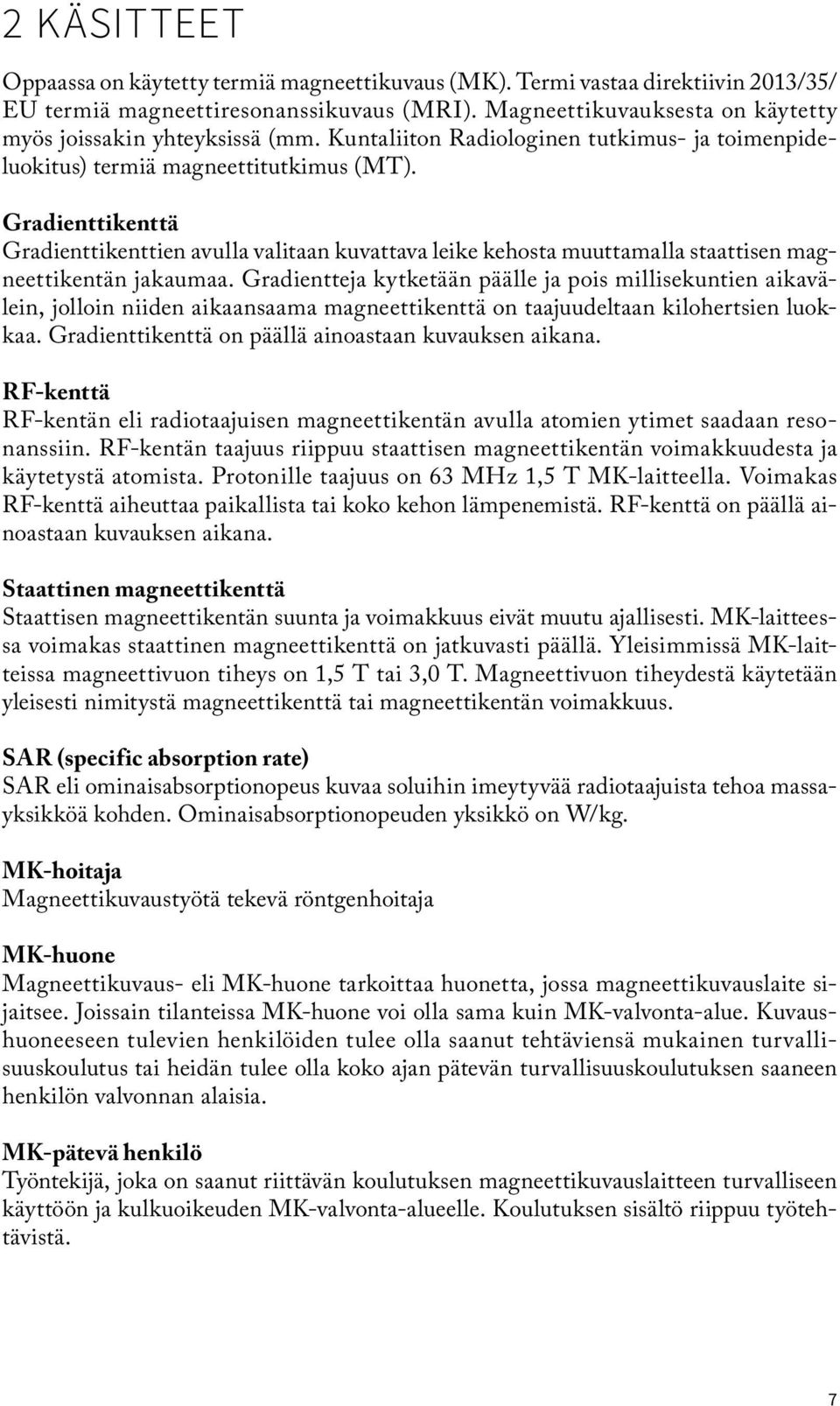 2 KÄSITTEET

Oppaassa on käytetty termiä magneettikuvaus (MK). Termi vastaa direktiivin 2013/35/EU termiä magneettiresonanssikuvaus (MRI). Magneettikuvauksesta on käytetty myös joissakin yhteyksissä (mm. Kuntaliiton Radiologinen tutkimus- ja toimenpideluokitus) termiä magneettitutkimus (MT).

Gradienttikenttä
Gradienttikenttien avulla valitaan kuvattava leike kehosta muuttamalla staattisen magneettikentän jakaumaa. Gradientteja kytketään päälle ja pois millisekuntien aikavälein, jolloin niiden aikaansaama magneettikenttä on taajuudeltaan kilohertsien luokkaa. Gradienttikenttä on päällä ainoastaan kuvauksen aikana.

RF-kenttä
RF-kentän eli radiotaajuisen magneettikentän avulla atomien ytimet saadaan resonanssiin. RF-kentän taajuus riippuu staattisen magneettikentän voimakkuudesta ja käytetystä atomista. Protonille taajuus on 63 MHz 1,5 T MK-laitteella. Voimakas RF-kenttä aiheuttaa paikallista tai koko kehon lämpenemistä. RF-kenttä on päällä ainoastaan kuvauksen aikana.

Staattinen magneettikenttä
Staattisen magneettikentän suunta ja voimakkuus eivät muutu ajallisesti. MK-laitteessa voimakas staattinen magneettikenttä on jatkuvasti päällä. Yleisimmissä MK-laitteissa magneettivuon tiheys on 1,5 T tai 3,0 T. Magneettivuon tiheydestä käytetään yleisesti nimitystä magneettikenttä tai magneettikentän voimakkuus.

SAR (specific absorption rate)
SAR eli ominaisabsorptionopeus kuvaa soluihin imeytyvää radiotaajuista tehoa massayksikköä kohden. Ominaisabsorptionopeuden yksikkö on W/kg.

MK-hoitaja
Magneettikuvaustyötä tekevä röntgenhoitaja

MK-huone
Magneettikuvaus- eli MK-huone tarkoittaa huonetta, jossa magneettikuvauslaite sijaitsee. Joissain tilanteissa MK-huone voi olla sama kuin MK-valvonta-alue. Kuvaushuoneeseen tulevien henkilöiden tulee olla saanut tehtäviensä mukainen turvallisuuskoulutus tai heidän tulee olla koko ajan pätevän turvallisuuskoulutuksen saaneen henkilön valvonnan alaisia.

MK-pätevä henkilö
Työntekijä, joka on saanut riittävän koulutuksen magneettikuvauslaitteen turvalliseen käyttöön ja kulkuoikeuden MK-valvonta-alueelle. Koulutuksen sisältö riippuu työtehtävistä.

7